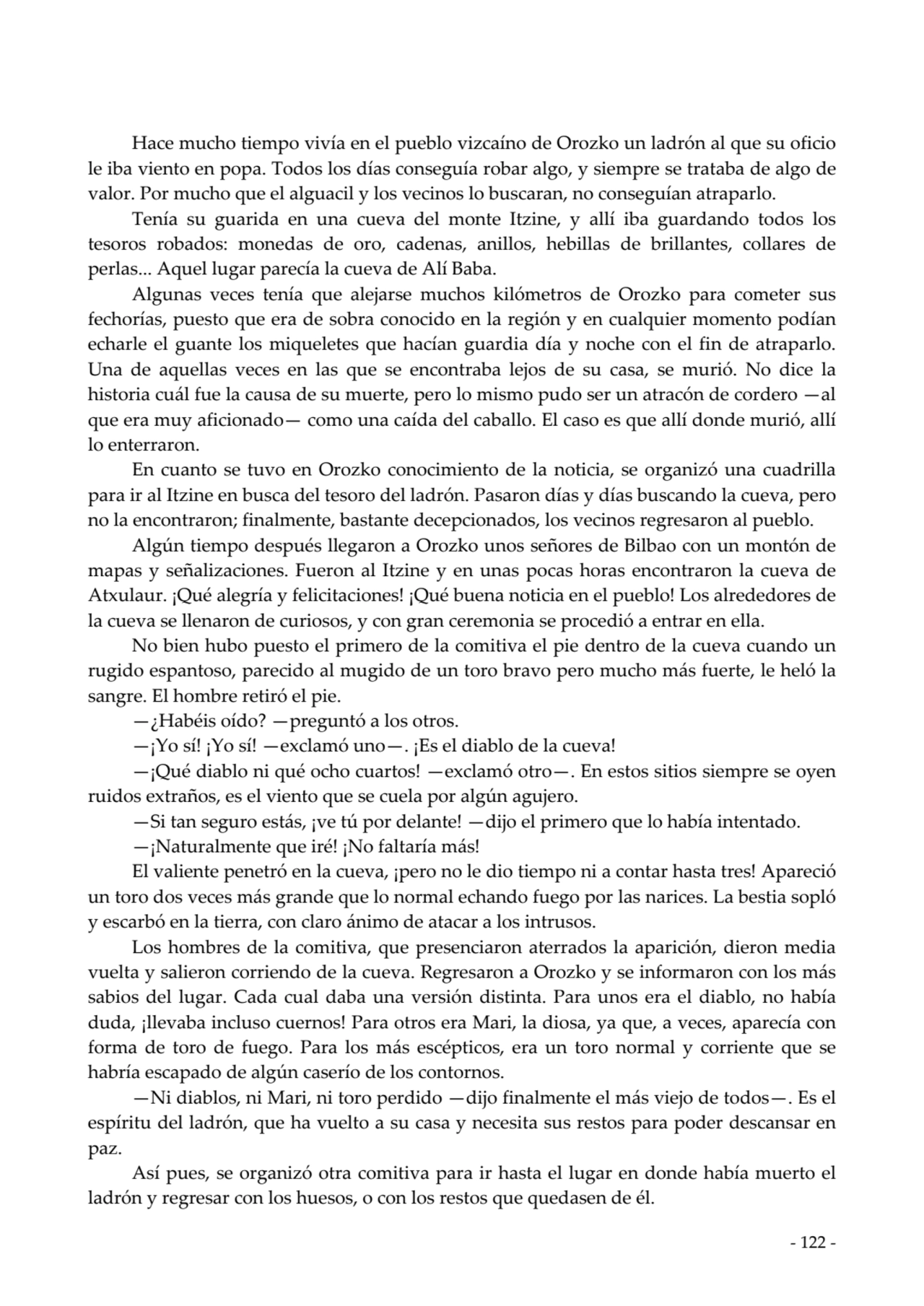 Hace mucho tiempo vivía en el pueblo vizcaíno de Orozko un ladrón al que su oficio le iba viento en popa. Todos los días conseguía robar algo, y siempre se trataba de algo de valor. Por mucho que el alguacil y los vecinos lo buscaran, no conseguían atraparlo.

Tenía su guarida en una cueva del monte Itzine, y allí iba guardando todos los tesoros robados: monedas de oro, cadenas, anillos, hebillas de brillantes, collares de perlas... Aquel lugar parecía la cueva de Alí Baba.

Algunas veces tenía que alejarse muchos kilómetros de Orozko para cometer sus fechorías, puesto que era de sobra conocido en la región y en cualquier momento podían echarle el guante los miqueletes que hacían guardia día y noche con el fin de atraparlo. Una de aquellas veces en las que se encontraba lejos de su casa, se murió. No dice la historia cuál fue la causa de su muerte, pero lo mismo pudo ser un atracón de cordero —al que era muy aficionado— como una caída del caballo. El caso es que allí donde murió, allí lo enterraron.

En cuanto se tuvo en Orozko conocimiento de la noticia, se organizó una cuadrilla para ir al Itzine en busca del tesoro del ladrón. Pasaron días y días buscando la cueva, pero no la encontraron; finalmente, bastante decepcionados, los vecinos regresaron al pueblo.

Algún tiempo después llegaron a Orozko unos señores de Bilbao con un montón de mapas y señalizaciones. Fueron al Itzine y en unas pocas horas encontraron la cueva de Atxulaur. ¡Qué alegría y felicitaciones! ¡Qué buena noticia en el pueblo! Los alrededores de la cueva se llenaron de curiosos, y con gran ceremonia se procedió a entrar en ella.

No bien hubo puesto el primero de la comitiva el pie dentro de la cueva cuando un rugido espantoso, parecido al mugido de un toro bravo pero mucho más fuerte, le heló la sangre. El hombre retiró el pie.

—¿Habéis oído? —preguntó a los otros.

—¡Yo sí! ¡Yo sí! —exclamó uno—. ¡Es el diablo de la cueva!

—¡Qué diablo ni qué ocho cuartos! —exclamó otro—. En estos sitios siempre se oyen ruidos extraños, es el viento que se cuela por algún agujero.

—Si tan seguro estás, ¡ve tú por delante! —dijo el primero que lo había intentado.

—¡Naturalmente que iré! ¡No faltaría más!

El valiente penetró en la cueva, ¡pero no le dio tiempo ni a contar hasta tres! Apareció un toro dos veces más grande que lo normal echando fuego por las narices. La bestia sopló y escarbó en la tierra, con claro ánimo de atacar a los intrusos.

Los hombres de la comitiva, que presenciaron aterrados la aparición, dieron media vuelta y salieron corriendo de la cueva. Regresaron a Orozko y se informaron con los más sabios del lugar. Cada cual daba una versión distinta. Para unos era el diablo, no había duda, ¡llevaba incluso cuernos! Para otros era Mari, la diosa, ya que, a veces, aparecía con forma de toro de fuego. Para los más escépticos, era un toro normal y corriente que se habría escapado de algún caserío de los contornos.

—Ni diablos, ni Mari, ni toro perdido —dijo finalmente el más viejo de todos—. Es el espíritu del ladrón, que ha vuelto a su casa y necesita sus restos para poder descansar en paz.

Así pues, se organizó otra comitiva para ir hasta el lugar en donde había muerto el ladrón y regresar con los huesos, o con los restos que quedasen de él.

- 122 -